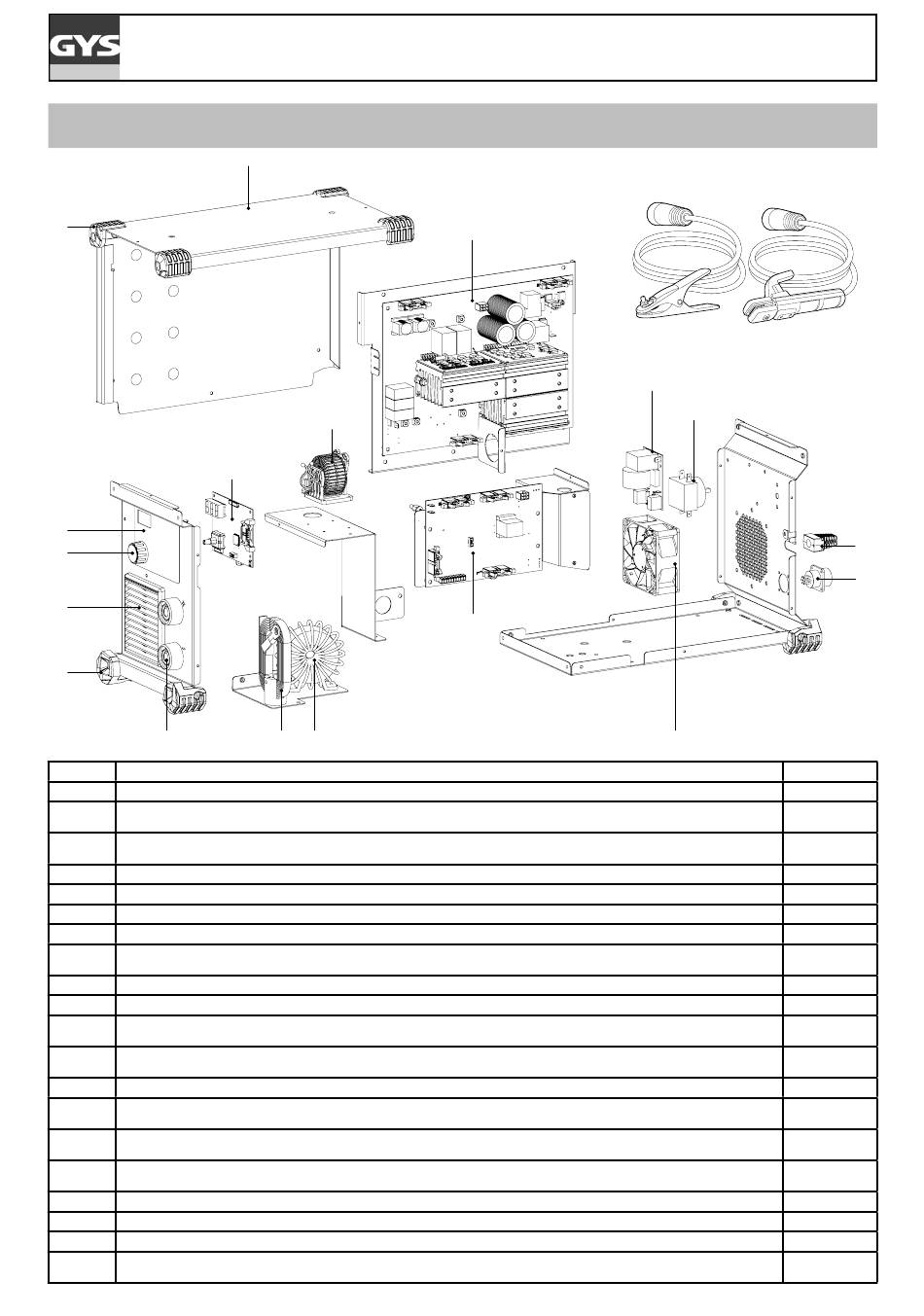 GYS